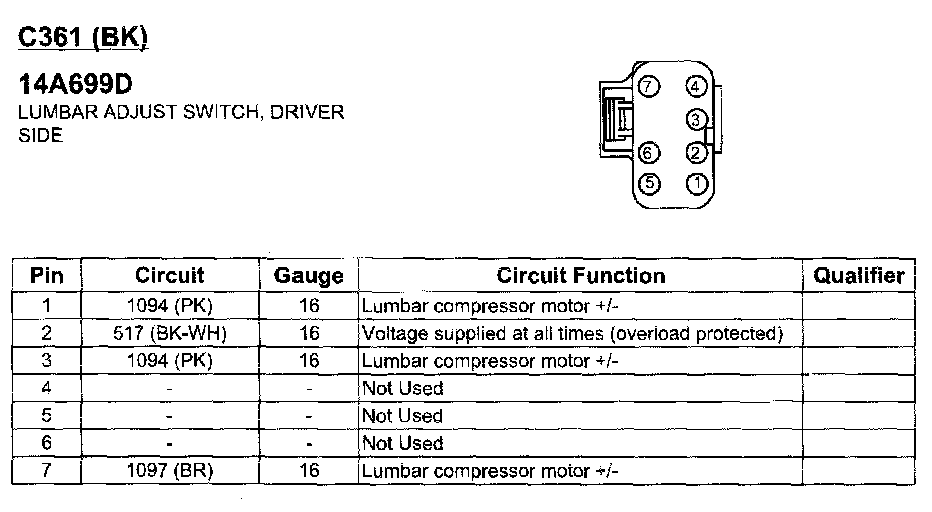 C361 (BK)

14A699D
LUMBAR ADJUST SWITCH, DRIVER SIDE

7 4
3
6 2
5 1

| Pin | Circuit | Gauge | Circuit Function | Qualifier |
|---|---|---|---|---|
| 1 | 1094 (PK) | 16 | Lumbar compressor motor +/- | |
| 2 | 517 (BK-WH) | 16 | Voltage supplied at all times (overload protected) | |
| 3 | 1094 (PK) | 16 | Lumbar compressor motor +/- | |
| 4 | - | - | Not Used | |
| 5 | - | - | Not Used | |
| 6 | - | - | Not Used | |
| 7 | 1097 (BR) | 16 | Lumbar compressor motor +/- | |